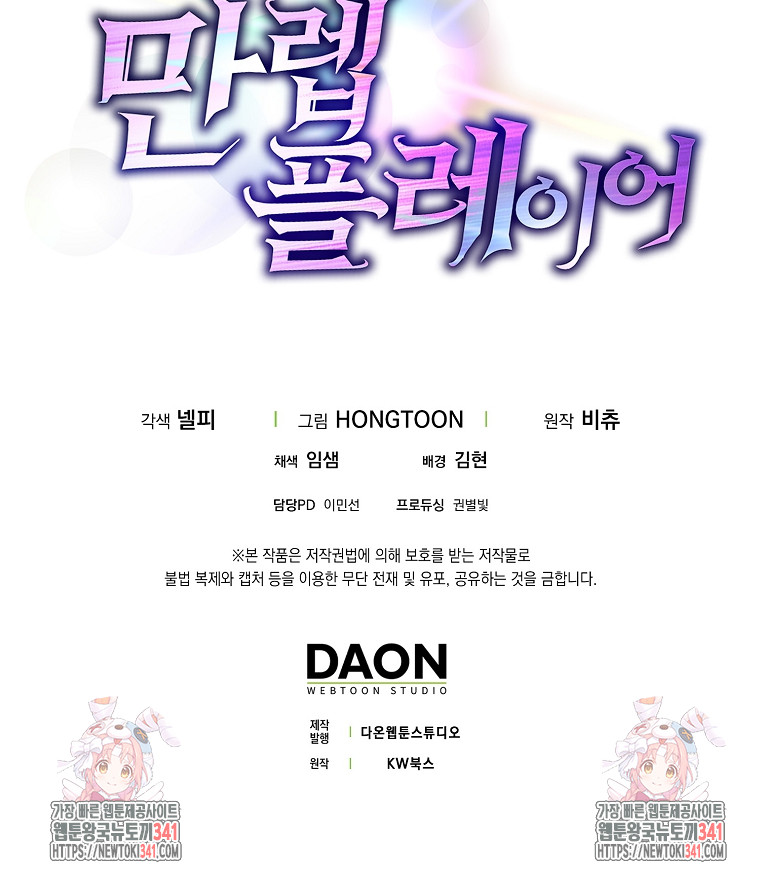 만렙 플레이어

각색 넬피 | 그림 HONGTOON | 원작 비츄

채색 임샘 배경 김현

담당PD 이민선 프로듀싱 권별빛

※본 작품은 저작권법에 의해 보호를 받는 저작물로 불법 복제와 캡처 등을 이용한 무단 전재 및 유포, 공유하는 것을 금합니다.

DAON
WEBTOON STUDIO

제작
발행 | 다온웹툰스튜디오

원작 | KW북스

가장 빠른 웹툰제공사이트
웹툰왕국뉴토끼341
HTTPS://NEWTOKI341.COM